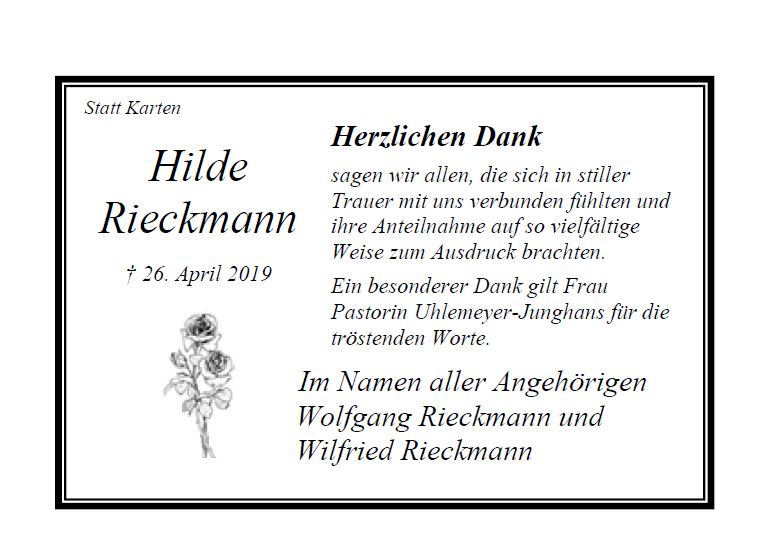 Statt Karten

Hilde
Rieckmann

† 26. April 2019

Herzlichen Dank

sagen wir allen, die sich in stiller Trauer mit uns verbunden fühlten und ihre Anteilnahme auf so vielfältige Weise zum Ausdruck brachten.

Ein besonderer Dank gilt Frau Pastorin Uhlemeyer-Junghans für die tröstenden Worte.

Im Namen aller Angehörigen
Wolfgang Rieckmann und
Wilfried Rieckmann